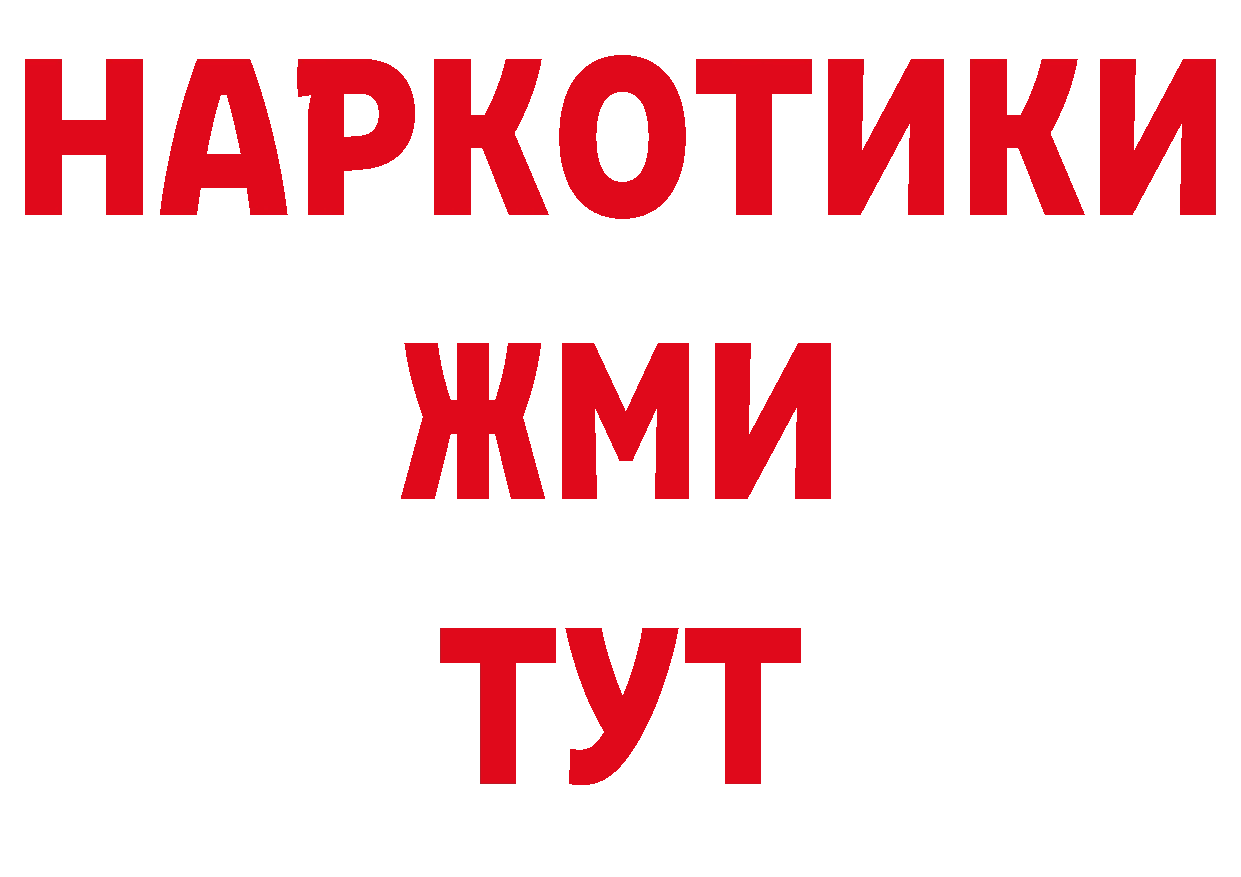 НАРКОТИКИ
ЖМИ
ТУТ